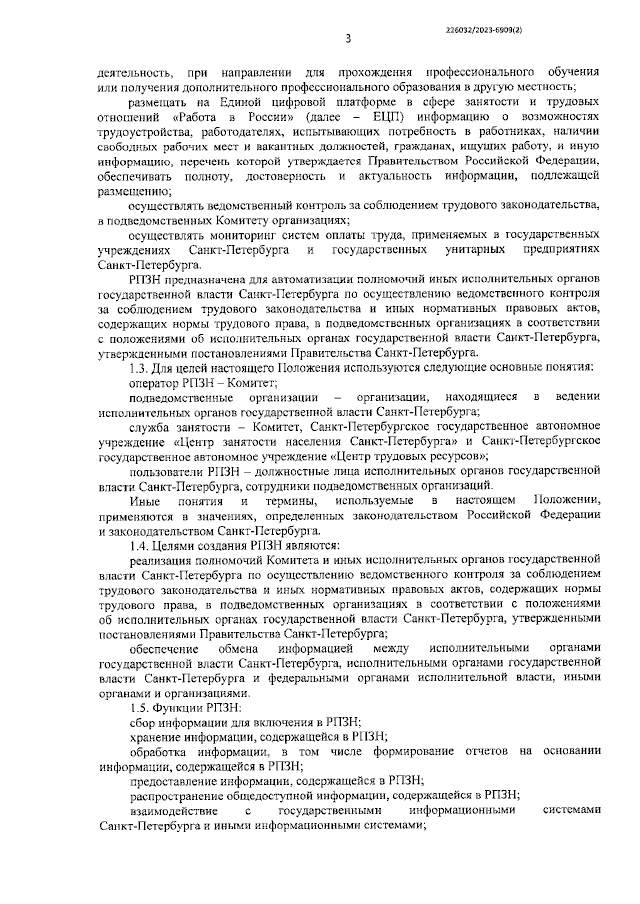 226032/2023-6909(2)

3

деятельность, при направлении для прохождения профессионального обучения или получения дополнительного профессионального образования в другую местность;

размещать на Единой цифровой платформе в сфере занятости и трудовых отношений «Работа в России» (далее – ЕЦП) информацию о возможностях трудоустройства, работодателях, испытывающих потребность в работниках, наличии свободных рабочих мест и вакантных должностей, гражданах, ищущих работу, и иную информацию, перечень которой утверждается Правительством Российской Федерации, обеспечивать полноту, достоверность и актуальность информации, подлежащей размещению;

осуществлять ведомственный контроль за соблюдением трудового законодательства, в подведомственных Комитету организациях;

осуществлять мониторинг систем оплаты труда, применяемых в государственных учреждениях Санкт-Петербурга и государственных унитарных предприятиях Санкт-Петербурга.

РПЗН предназначена для автоматизации полномочий иных исполнительных органов государственной власти Санкт-Петербурга по осуществлению ведомственного контроля за соблюдением трудового законодательства и иных нормативных правовых актов, содержащих нормы трудового права, в подведомственных организациях в соответствии с положениями об исполнительных органах государственной власти Санкт-Петербурга, утвержденными постановлениями Правительства Санкт-Петербурга.

1.3. Для целей настоящего Положения используются следующие основные понятия:

оператор РПЗН – Комитет;

подведомственные организации – организации, находящиеся в ведении исполнительных органов государственной власти Санкт-Петербурга;

служба занятости – Комитет, Санкт-Петербургское государственное автономное учреждение «Центр занятости населения Санкт-Петербурга» и Санкт-Петербургское государственное автономное учреждение «Центр трудовых ресурсов»;

пользователи РПЗН – должностные лица исполнительных органов государственной власти Санкт-Петербурга, сотрудники подведомственных организаций.

Иные понятия и термины, используемые в настоящем Положении, применяются в значениях, определенных законодательством Российской Федерации и законодательством Санкт-Петербурга.

1.4. Целями создания РПЗН являются:

реализация полномочий Комитета и иных исполнительных органов государственной власти Санкт-Петербурга по осуществлению ведомственного контроля за соблюдением трудового законодательства и иных нормативных правовых актов, содержащих нормы трудового права, в подведомственных организациях в соответствии с положениями об исполнительных органах государственной власти Санкт-Петербурга, утвержденными постановлениями Правительства Санкт-Петербурга;

обеспечение обмена информацией между исполнительными органами государственной власти Санкт-Петербурга, исполнительными органами государственной власти Санкт-Петербурга и федеральными органами исполнительной власти, иными органами и организациями.

1.5. Функции РПЗН:

сбор информации для включения в РПЗН;

хранение информации, содержащейся в РПЗН;

обработка информации, в том числе формирование отчетов на основании информации, содержащейся в РПЗН;

предоставление информации, содержащейся в РПЗН;

распространение общедоступной информации, содержащейся в РПЗН;

взаимодействие с государственными информационными системами Санкт-Петербурга и иными информационными системами;